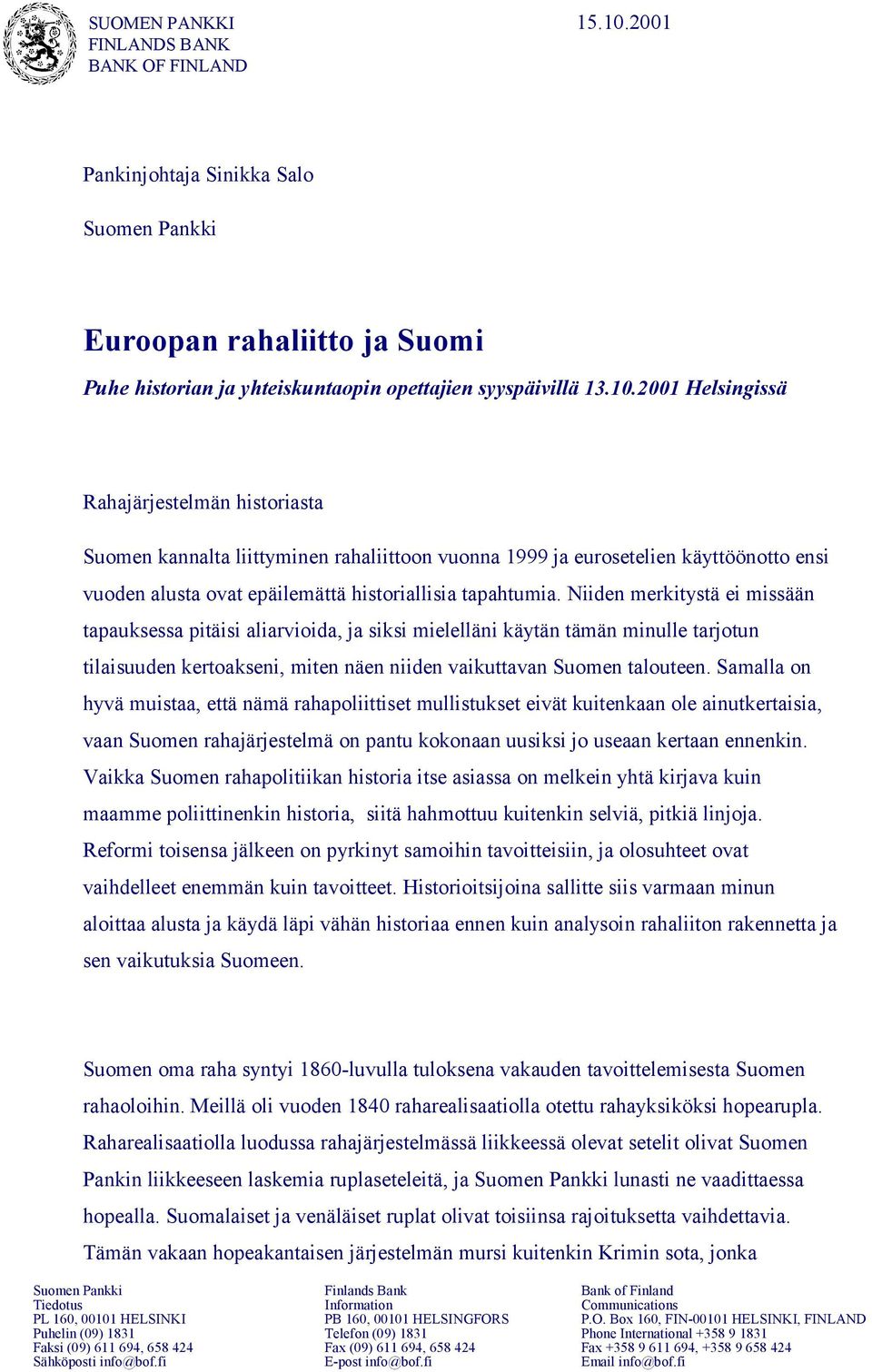 SUOMEN PANKKI
FINLANDS BANK
BANK OF FINLAND

15.10.2001

Pankinjohtaja Sinikka Salo

Suomen Pankki

Euroopan rahaliitto ja Suomi

Puhe historian ja yhteiskuntaopin opettajien syyspäivillä 13.10.2001 Helsingissä

Rahajärjestelmän historiasta

Suomen kannalta liittyminen rahaliittoon vuonna 1999 ja eurosetelien käyttöönotto ensi vuoden alusta ovat epäilemättä historiallisia tapahtumia. Niiden merkitystä ei missään tapauksessa pitäisi aliarvioida, ja siksi mielelläni käytän tämän minulle tarjotun tilaisuuden kertoakseni, miten näen niiden vaikuttavan Suomen talouteen. Samalla on hyvä muistaa, että nämä rahapoliittiset mullistukset eivät kuitenkaan ole ainutkertaisia, vaan Suomen rahajärjestelmä on pantu kokonaan uusiksi jo useaan kertaan ennenkin. Vaikka Suomen rahapolitiikan historia itse asiassa on melkein yhtä kirjava kuin maamme poliittinenkin historia, siitä hahmottuu kuitenkin selviä, pitkiä linjoja. Reformi toisensa jälkeen on pyrkinyt samoihin tavoitteisiin, ja olosuhteet ovat vaihdelleet enemmän kuin tavoitteet. Historioitsijoina sallitte siis varmaan minun aloittaa alusta ja käydä läpi vähän historiaa ennen kuin analysoin rahaliiton rakennetta ja sen vaikutuksia Suomeen.

Suomen oma raha syntyi 1860-luvulla tuloksena vakauden tavoittelemisesta Suomen rahaoloihin. Meillä oli vuoden 1840 raharealisaatiolla otettu rahayksiköksi hopearupla. Raharealisaatiolla luodussa rahajärjestelmässä liikkeessä olevat setelit olivat Suomen Pankin liikkeeseen laskemia ruplaseteleitä, ja Suomen Pankki lunasti ne vaadittaessa hopealla. Suomalaiset ja venäläiset ruplat olivat toisiinsa rajoituksetta vaihdettavia. Tämän vakaan hopeakantaisen järjestelmän mursi kuitenkin Krimin sota, jonka

Suomen Pankki
Tiedotus
PL 160, 00101 HELSINKI
Puhelin (09) 1831
Faksi (09) 611 694, 658 424
Sähköposti info@bof.fi

Finlands Bank
Information
PB 160, 00101 HELSINGFORS
Telefon (09) 1831
Fax (09) 611 694, 658 424
E-post info@bof.fi

Bank of Finland
Communications
P.O. Box 160, FIN-00101 HELSINKI, FINLAND
Phone International +358 9 1831
Fax +358 9 611 694, +358 9 658 424
Email info@bof.fi